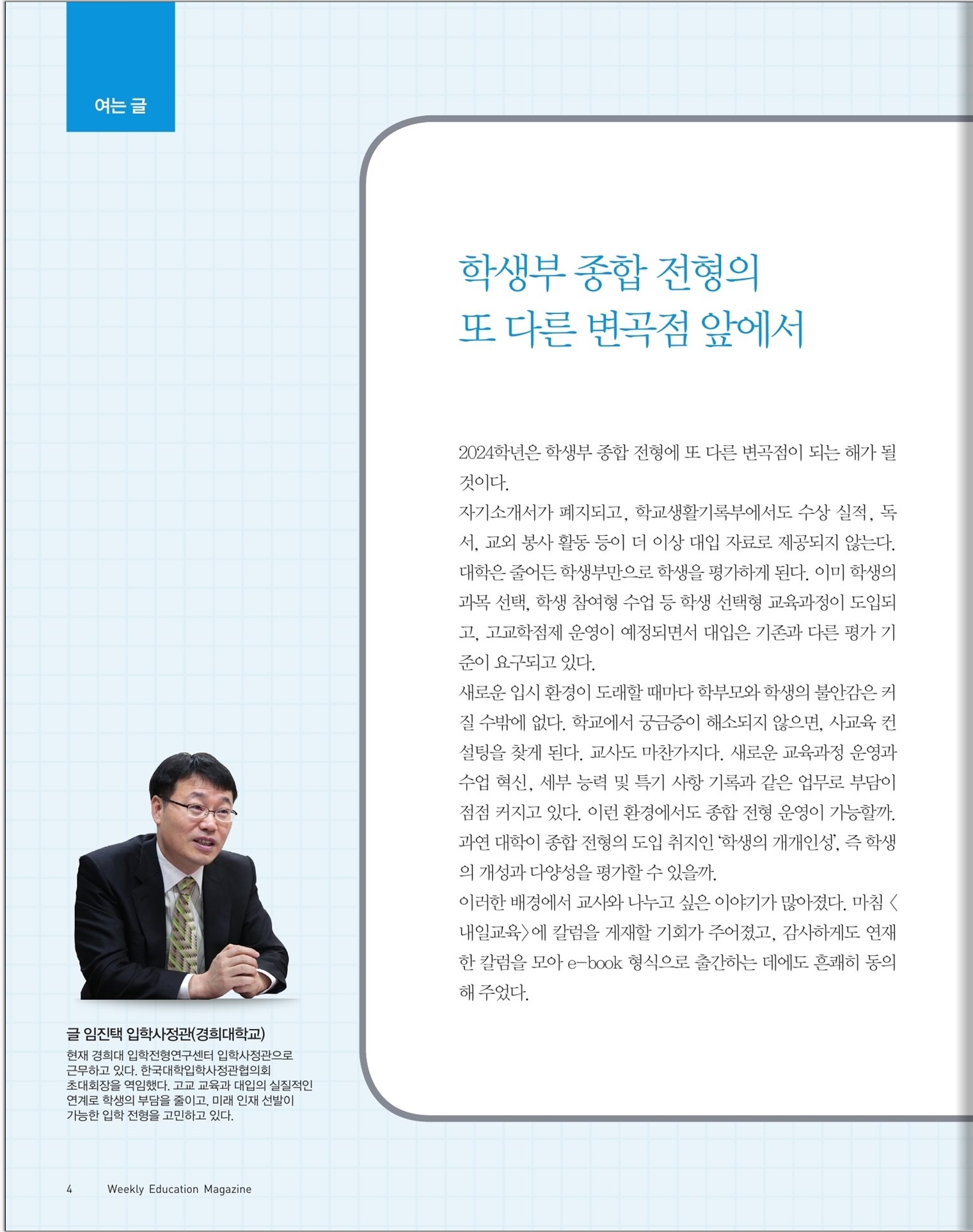 여는 글

학생부 종합 전형의
또 다른 변곡점 앞에서

2024학년은 학생부 종합 전형에 또 다른 변곡점이 되는 해가 될 것이다.
자기소개서가 폐지되고, 학교생활기록부에서도 수상 실적, 독서, 교외 봉사 활동 등이 더 이상 대입 자료로 제공되지 않는다. 대학은 줄어든 학생부만으로 학생을 평가하게 된다. 이미 학생의 과목 선택, 학생 참여형 수업 등 학생 선택형 교육과정이 도입되고, 고교학점제 운영이 예정되면서 대입은 기존과 다른 평가 기준이 요구되고 있다.
새로운 입시 환경이 도래할 때마다 학부모와 학생의 불안감은 커질 수밖에 없다. 학교에서 궁금증이 해소되지 않으면, 사교육 컨설팅을 찾게 된다. 교사도 마찬가지다. 새로운 교육과정 운영과 수업 혁신, 세부 능력 및 특기 사항 기록과 같은 업무로 부담이 점점 커지고 있다. 이런 환경에서도 종합 전형 운영이 가능할까. 과연 대학이 종합 전형의 도입 취지인 '학생의 개개인성', 즉 학생의 개성과 다양성을 평가할 수 있을까.
이러한 배경에서 교사와 나누고 싶은 이야기가 많아졌다. 마침 <내일교육>에 칼럼을 게재할 기회가 주어졌고, 감사하게도 연재한 칼럼을 모아 e-book 형식으로 출간하는 데에도 흔쾌히 동의해 주었다.

글 임진택 입학사정관(경희대학교)
현재 경희대 입학전형연구센터 입학사정관으로 근무하고 있다. 한국대학입학사정관협의회 초대회장을 역임했다. 고교 교육과 대입의 실질적인 연계로 학생의 부담을 줄이고, 미래 인재 선발이 가능한 입학 전형을 고민하고 있다.

4 Weekly Education Magazine